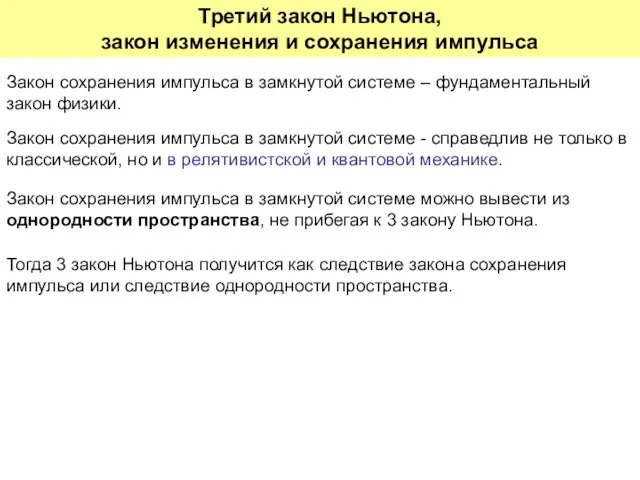 Третий закон Ньютона,
закон изменения и сохранения импульса

Закон сохранения импульса в замкнутой системе – фундаментальный закон физики.

Закон сохранения импульса в замкнутой системе - справедлив не только в классической, но и в релятивистской и квантовой механике.

Закон сохранения импульса в замкнутой системе можно вывести из однородности пространства, не прибегая к 3 закону Ньютона.

Тогда 3 закон Ньютона получится как следствие закона сохранения импульса или следствие однородности пространства.